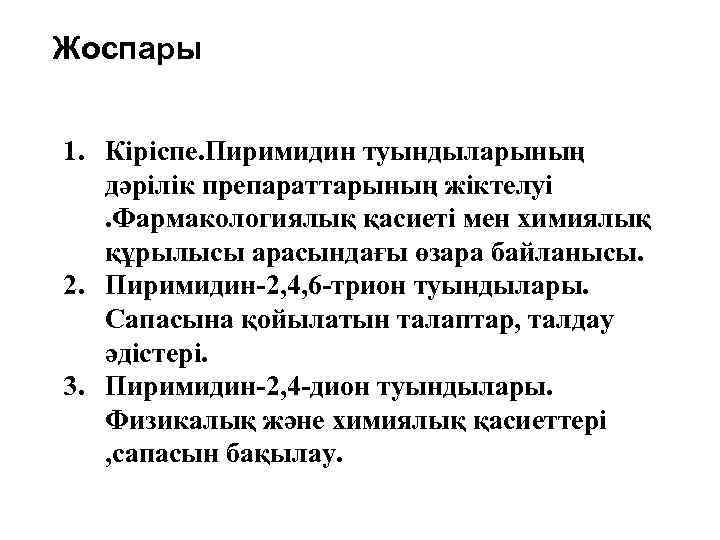 Жоспары

1. Кіріспе.Пиримидин туындыларының дәрілік препараттарының жіктелуі .Фармакологиялық қасиеті мен химиялық құрылысы арасындағы өзара байланысы.
2. Пиримидин-2,4,6-трион туындылары. Сапасына қойылатын талаптар, талдау әдістері.
3. Пиримидин-2,4-дион туындылары. Физикалық және химиялық қасиеттері ,сапасын бақылау.